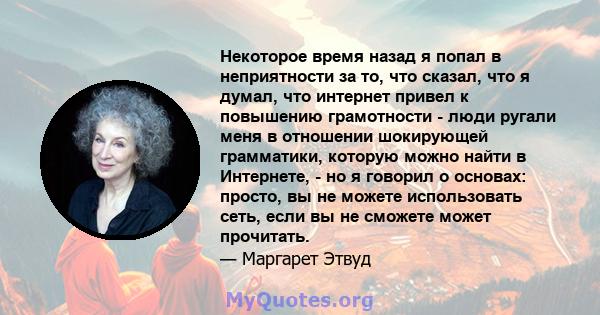 Некоторое время назад я попал в неприятности за то, что сказал, что я думал, что интернет привел к повышению грамотности - люди ругали меня в отношении шокирующей грамматики, которую можно найти в Интернете, - но я говорил о основах: просто, вы не можете использовать сеть, если вы не сможете может прочитать.
— Маргарет Этвуд

MyQuotes.org